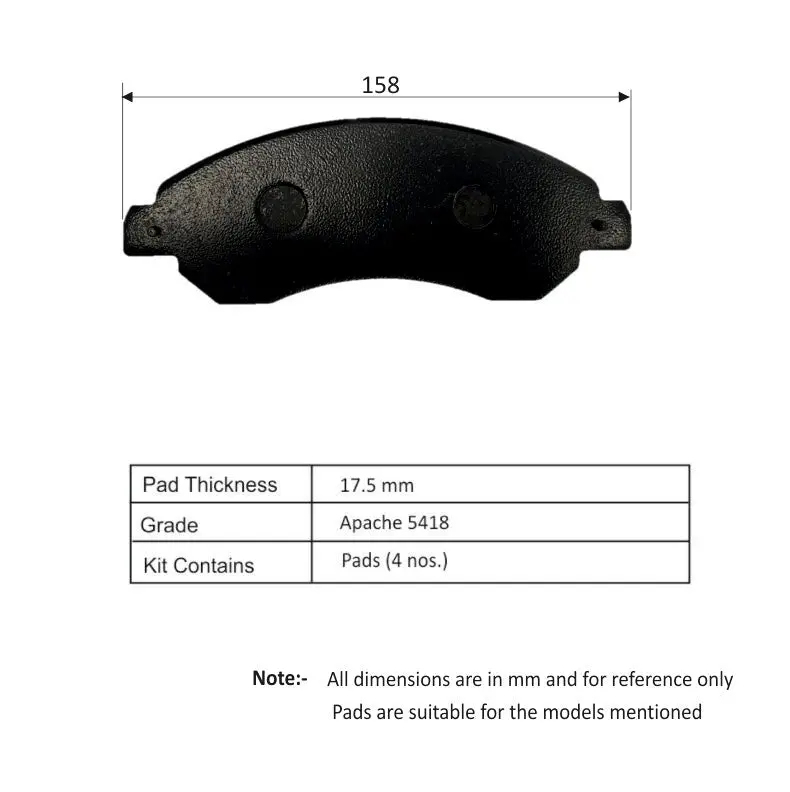 158

| Pad Thickness | 17.5 mm |
|---|---|
| Grade | Apache 5418 |
| Kit Contains | Pads (4 nos.) |

Note:- All dimensions are in mm and for reference only
Pads are suitable for the models mentioned